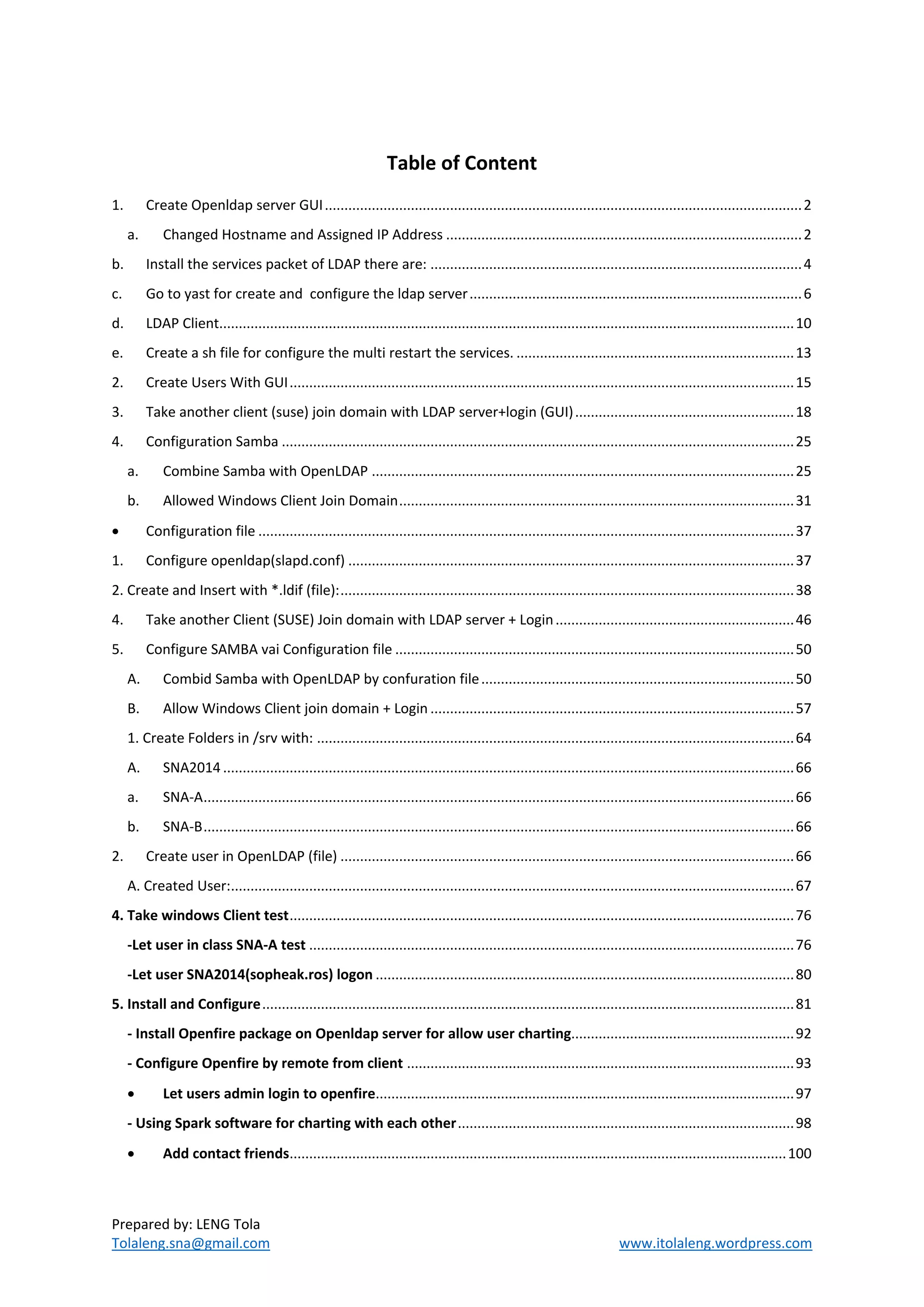 Table of Content

1. Create Openldap server GUI ........ 2
a. Changed Hostname and Assigned IP Address ........ 2
b. Install the services packet of LDAP there are: ........ 4
c. Go to yast for create and configure the ldap server ........ 6
d. LDAP Client ........ 10
e. Create a sh file for configure the multi restart the services. ........ 13
2. Create Users With GUI ........ 15
3. Take another client (suse) join domain with LDAP server+login (GUI) ........ 18
4. Configuration Samba ........ 25
a. Combine Samba with OpenLDAP ........ 25
b. Allowed Windows Client Join Domain ........ 31
• Configuration file ........ 37
1. Configure openldap(slapd.conf) ........ 37
2. Create and Insert with *.ldif (file): ........ 38
4. Take another Client (SUSE) Join domain with LDAP server + Login ........ 46
5. Configure SAMBA vai Configuration file ........ 50
A. Combid Samba with OpenLDAP by confuration file ........ 50
B. Allow Windows Client join domain + Login ........ 57
1. Create Folders in /srv with: ........ 64
A. SNA2014 ........ 66
a. SNA-A ........ 66
b. SNA-B ........ 66
2. Create user in OpenLDAP (file) ........ 66
A. Created User: ........ 67
4. Take windows Client test ........ 76
-Let user in class SNA-A test ........ 76
-Let user SNA2014(sopheak.ros) logon ........ 80
5. Install and Configure ........ 81
- Install Openfire package on Openldap server for allow user charting ........ 92
- Configure Openfire by remote from client ........ 93
• Let users admin login to openfire ........ 97
- Using Spark software for charting with each other ........ 98
• Add contact friends ........ 100

Prepared by: LENG Tola
Tolaleng.sna@gmail.com
www.itolaleng.wordpress.com